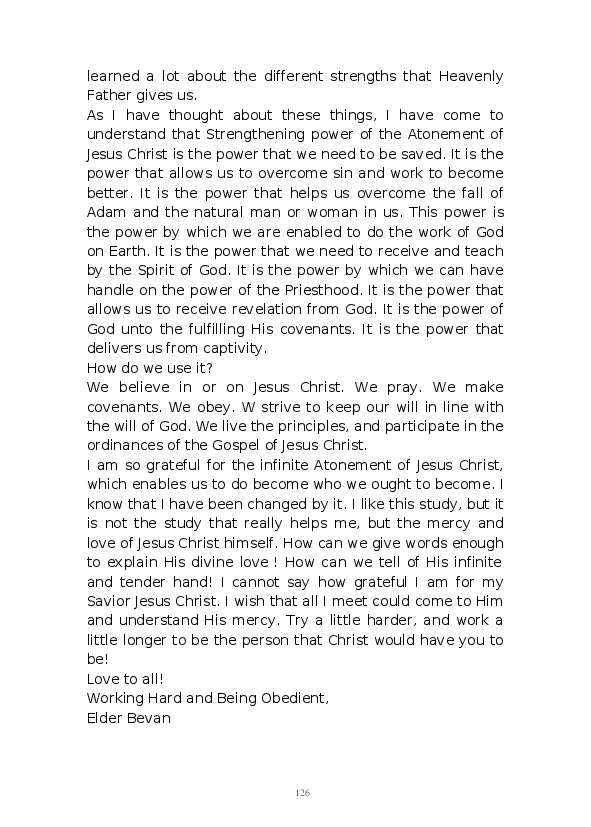 learned a lot about the different strengths that Heavenly Father gives us.
As I have thought about these things, I have come to understand that Strengthening power of the Atonement of Jesus Christ is the power that we need to be saved. It is the power that allows us to overcome sin and work to become better. It is the power that helps us overcome the fall of Adam and the natural man or woman in us. This power is the power by which we are enabled to do the work of God on Earth. It is the power that we need to receive and teach by the Spirit of God. It is the power by which we can have handle on the power of the Priesthood. It is the power that allows us to receive revelation from God. It is the power of God unto the fulfilling His covenants. It is the power that delivers us from captivity.
How do we use it?
We believe in or on Jesus Christ. We pray. We make covenants. We obey. W strive to keep our will in line with the will of God. We live the principles, and participate in the ordinances of the Gospel of Jesus Christ.
I am so grateful for the infinite Atonement of Jesus Christ, which enables us to do become who we ought to become. I know that I have been changed by it. I like this study, but it is not the study that really helps me, but the mercy and love of Jesus Christ himself. How can we give words enough to explain His divine love ! How can we tell of His infinite and tender hand! I cannot say how grateful I am for my Savior Jesus Christ. I wish that all I meet could come to Him and understand His mercy. Try a little harder, and work a little longer to be the person that Christ would have you to be!
Love to all!
Working Hard and Being Obedient,
Elder Bevan

126